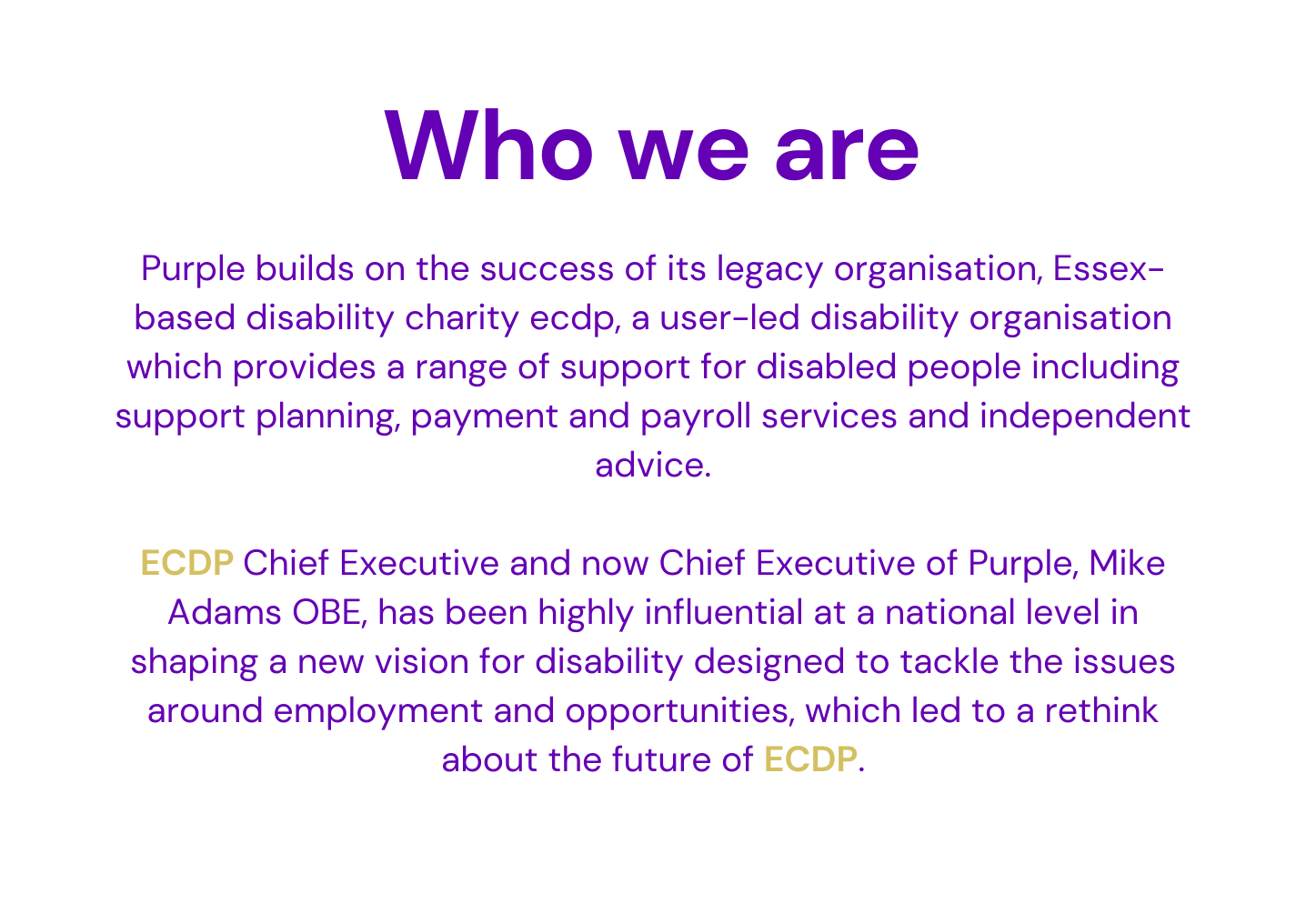 Who we are

Purple builds on the success of its legacy organisation, Essex-based disability charity ecdp, a user-led disability organisation which provides a range of support for disabled people including support planning, payment and payroll services and independent advice.

ECDP Chief Executive and now Chief Executive of Purple, Mike Adams OBE, has been highly influential at a national level in shaping a new vision for disability designed to tackle the issues around employment and opportunities, which led to a rethink about the future of ECDP.